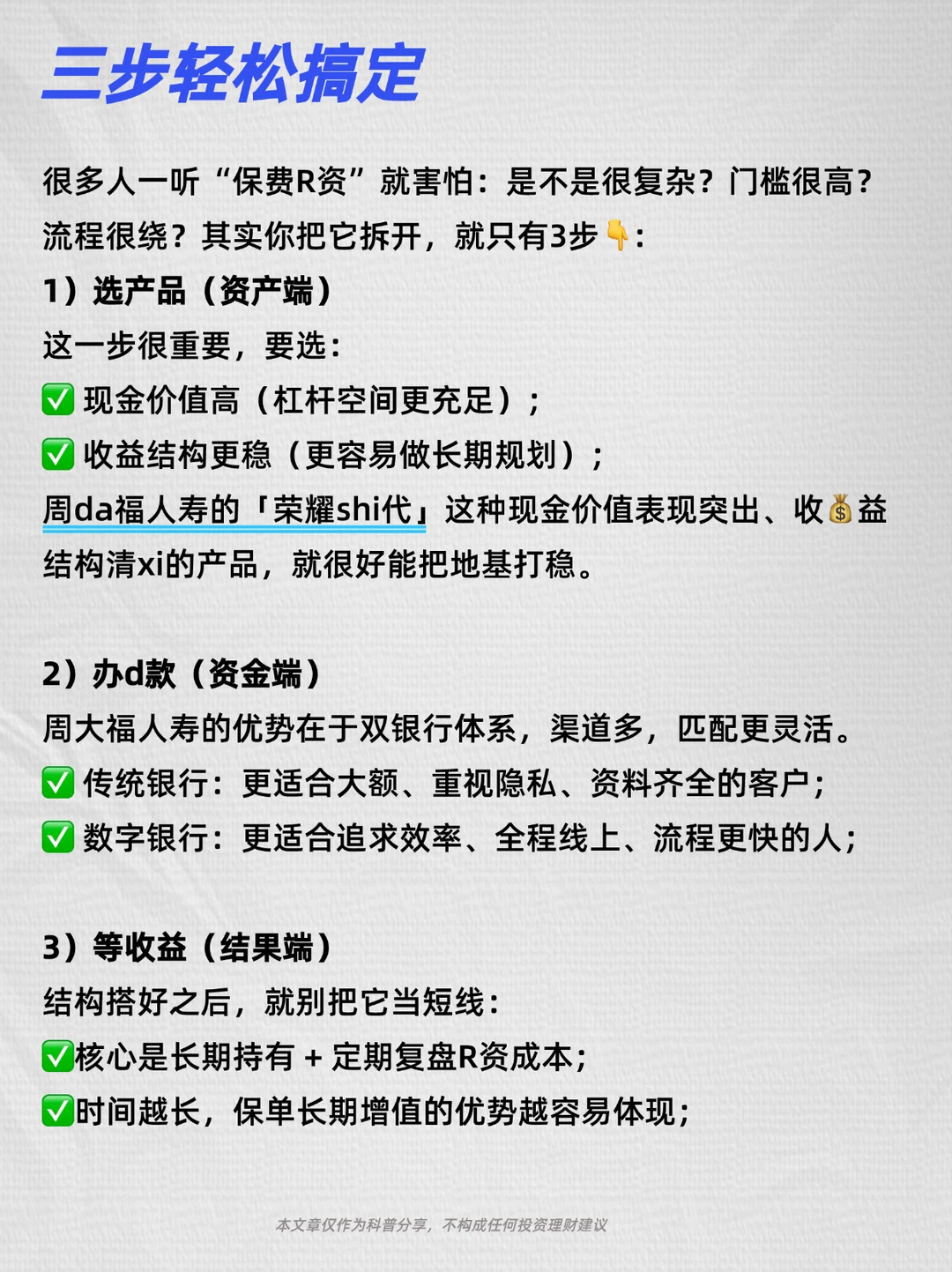 三步轻松搞定

很多人一听“保费R资”就害怕：是不是很复杂？门槛很高？流程很绕？其实你把它拆开，就只有3步👇：

1）选产品（资产端）
这一步很重要，要选：
✅ 现金价值高（杠杆空间更充足）；
✅ 收益结构更稳（更容易做长期规划）；
周da福人寿的「荣耀shi代」这种现金价值表现突出、收💰益结构清xi的产品，就很好能把地基打稳。

2）办d款（资金端）
周大福人寿的优势在于双银行体系，渠道多，匹配更灵活。
✅ 传统银行：更适合大额、重视隐私、资料齐全的客户；
✅ 数字银行：更适合追求效率、全程线上、流程更快的人；

3）等收益（结果端）
结构搭好之后，就别把它当短线：
✅核心是长期持有 + 定期复盘R资成本；
✅时间越长，保单长期增值的优势越容易体现；

本文章仅作为科普分享，不构成任何投资理财建议